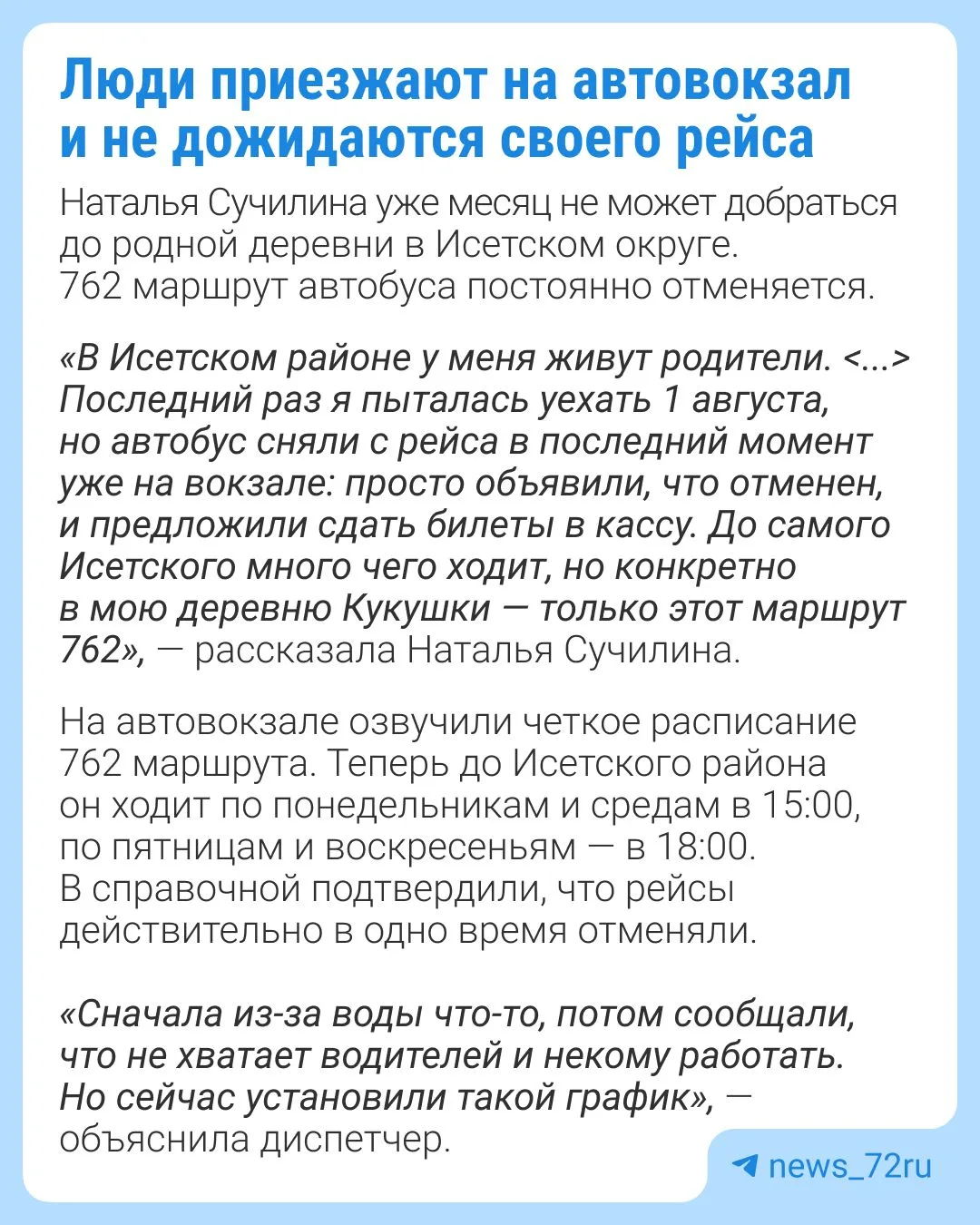 Люди приезжают на автовокзал и не дожидаются своего рейса

Наталья Сучилина уже месяц не может добраться до родной деревни в Исетском округе. 762 маршрут автобуса постоянно отменяется.

«В Исетском районе у меня живут родители. <...> Последний раз я пыталась уехать 1 августа, но автобус сняли с рейса в последний момент уже на вокзале: просто объявили, что отменен, и предложили сдать билеты в кассу. До самого Исетского много чего ходит, но конкретно в мою деревню Кукушки — только этот маршрут 762», — рассказала Наталья Сучилина.

На автовокзале озвучили четкое расписание 762 маршрута. Теперь до Исетского района он ходит по понедельникам и средам в 15:00, по пятницам и воскресеньям — в 18:00. В справочной подтвердили, что рейсы действительно в одно время отменяли.

«Сначала из-за воды что-то, потом сообщали, что не хватает водителей и некому работать. Но сейчас установили такой график», — объяснила диспетчер.

news_72ru